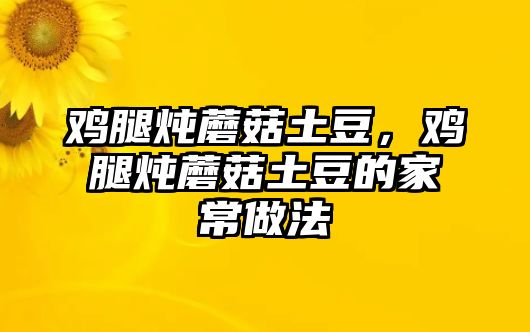 鸡腿炖蘑菇土豆，鸡腿炖蘑菇土豆的家常做法